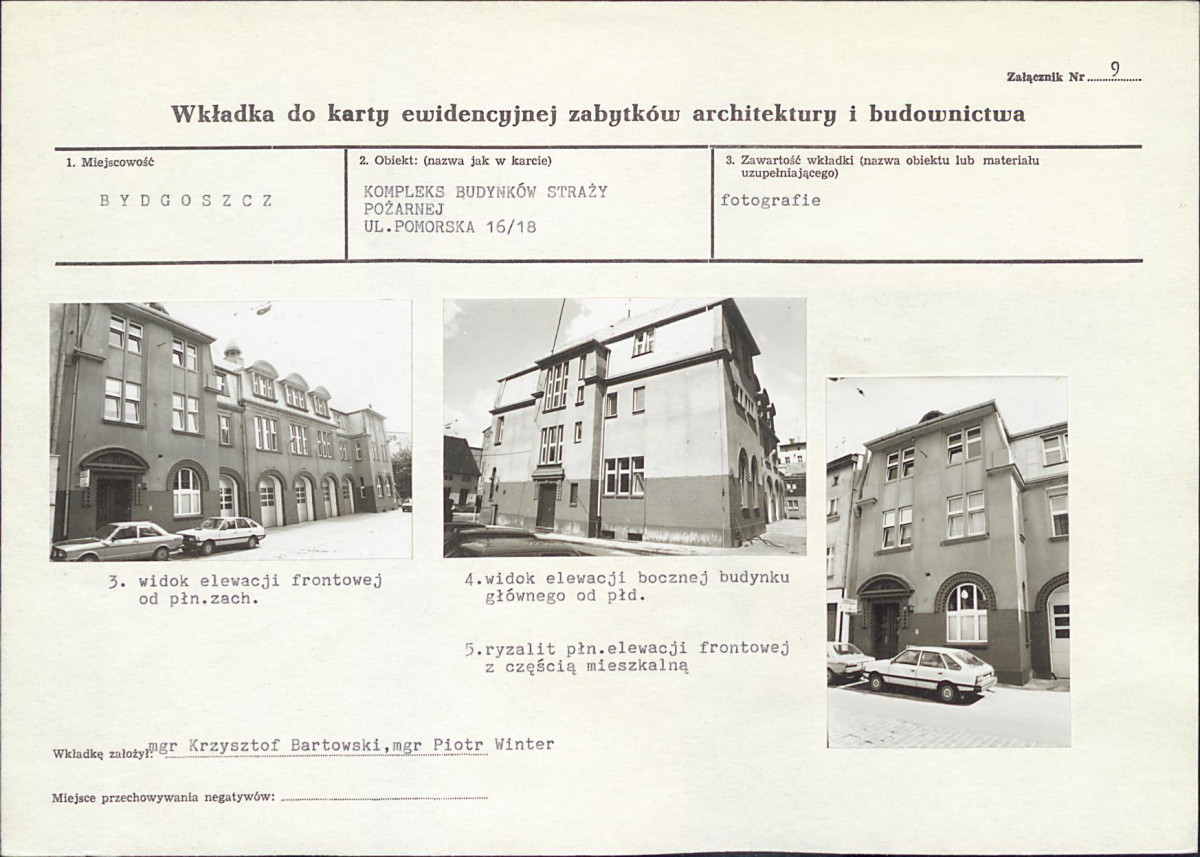 Załącznik Nr 9

Wkładka do karty ewidencyjnej zabytków architektury i budownictwa

| 1. Miejscowość | 2. Obiekt: (nazwa jak w karcie) | 3. Zawartość wkładki (nazwa obiektu lub materiału uzupełniającego) |
|---|---|---|
| BYDGOSZCZ | KOMPLEKS BUDYNKÓW STRAŻY POŻARNEJ UL.POMORSKA 16/18 | fotografie |

3. widok elewacji frontowej od płn.zach.

4.widok elewacji bocznej budynku głównego od płd.

5.ryzalit płn.elewacji frontowej z częścią mieszkalną

Wkładkę założył: mgr Krzysztof Bartowski,mgr Piotr Winter

Miejsce przechowywania negatywów: